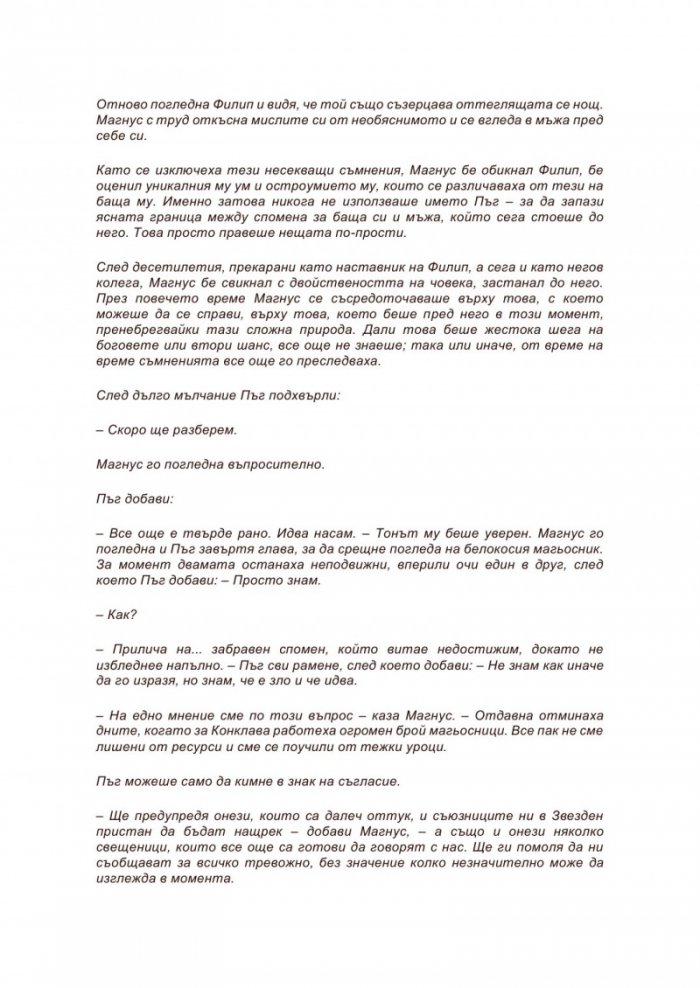 Отново погледна Филип и видя, че той също съзерцава оттеглящата се нощ. Магнус с труд откъсна мислите си от необяснимото и се вгледа в мъжа пред себе си.

Като се изключеха тези несекващи съмнения, Магнус бе обикнал Филип, бе оценил уникалния му ум и остроумието му, които се различаваха от тези на баща му. Именно затова никога не използваше името Пъг – за да запази ясната граница между спомена за баща си и мъжа, който сега стоеше до него. Това просто правеше нещата по-прости.

След десетилетия, прекарани като наставник на Филип, а сега и като негов колега, Магнус бе свикнал с двойствеността на човека, застанал до него. През повечето време Магнус се съсредоточаваше върху това, с което можеше да се справи, върху това, което беше пред него в този момент, пренебрегвайки тази сложна природа. Дали това беше жестока шега на боговете или втори шанс, все още не знаеше; така или иначе, от време на време съмненията все още го преследваха.

След дълго мълчание Пъг подхвърли:

– Скоро ще разберем.

Магнус го погледна въпросително.

Пъг добави:

– Все още е твърде рано. Идва насам. – Тонът му беше уверен. Магнус го погледна и Пъг завъртя глава, за да срещне погледа на белокосия магьосник. За момент двамата останаха неподвижни, вперили очи един в друг, след което Пъг добави: – Просто знам.

– Как?

– Прилича на... забравен спомен, който витае недостижим, докато не избледнее напълно. – Пъг сви рамене, след което добави: – Не знам как иначе да го изразя, но знам, че е зло и че идва.

– На едно мнение сме по този въпрос – каза Магнус. – Отдавна отминаха дните, когато за Конклава работеха огромен брой магьосници. Все пак не сме лишени от ресурси и сме се поучили от тежки уроци.

Пъг можеше само да кимне в знак на съгласие.

– Ще предупредя онези, които са далеч оттук, и съюзниците ни в Звезден пристан да бъдат нащрек – добави Магнус, – а също и онези няколко свещеници, които все още са готови да говорят с нас. Ще ги помоля да ни съобщават за всичко тревожно, без значение колко незначително може да изглежда в момента.